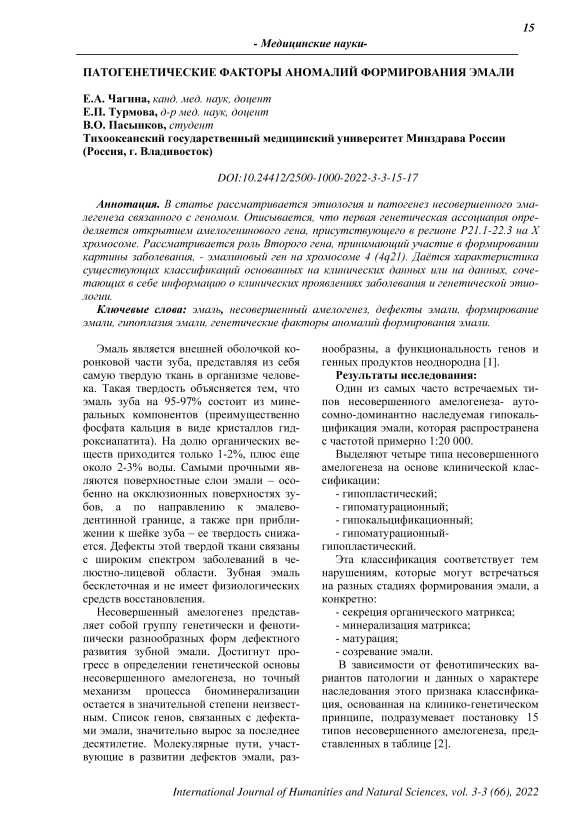 15

- Медицинские науки-

ПАТОГЕНЕТИЧЕСКИЕ ФАКТОРЫ АНОМАЛИЙ ФОРМИРОВАНИЯ ЭМАЛИ

Е.А. Чагина, канд. мед. наук, доцент
Е.П. Турмова, д-р мед. наук, доцент
В.О. Пасынков, студент
Тихоокеанский государственный медицинский университет Минздрава России (Россия, г. Владивосток)

DOI:10.24412/2500-1000-2022-3-3-15-17

Аннотация. В статье рассматривается этиология и патогенез несовершенного эмалегенеза связанного с геномом. Описывается, что первая генетическая ассоциация определяется открытием амелогенинового гена, присутствующего в регионе P21.1-22.3 на X хромосоме. Рассматривается роль Второго гена, принимающий участие в формировании картины заболевания, - эмалиновый ген на хромосоме 4 (4q21). Даётся характеристика существующих классификаций основанных на клинических данных или на данных, сочетающих в себе информацию о клинических проявлениях заболевания и генетической этиологии.

Ключевые слова: эмаль, несовершенный амелогенез, дефекты эмали, формирование эмали, гипоплазия эмали, генетические факторы аномалий формирования эмали.

Эмаль является внешней оболочкой коронковой части зуба, представляя из себя самую твердую ткань в организме человека. Такая твердость объясняется тем, что эмаль зуба на 95-97% состоит из минеральных компонентов (преимущественно фосфата кальция в виде кристаллов гидроксиапатита). На долю органических веществ приходится только 1-2%, плюс еще около 2-3% воды. Самыми прочными являются поверхностные слои эмали – особенно на окклюзионных поверхностях зубов, а по направлению к эмалеводентинной границе, а также при приближении к шейке зуба – ее твердость снижается. Дефекты этой твердой ткани связаны с широким спектром заболеваний в челюстно-лицевой области. Зубная эмаль бесклеточная и не имеет физиологических средств восстановления.

Несовершенный амелогенез представляет собой группу генетически и фенотипически разнообразных форм дефектного развития зубной эмали. Достигнут прогресс в определении генетической основы несовершенного амелогенеза, но точный механизм процесса биоминерализации остается в значительной степени неизвестным. Список генов, связанных с дефектами эмали, значительно вырос за последнее десятилетие. Молекулярные пути, участвующие в развитии дефектов эмали, разнообразны, а функциональность генов и генных продуктов неоднородна [1].

Результаты исследования:

Один из самых часто встречаемых типов несовершенного амелогенеза- аутосомно-доминантно наследуемая гипокальцификация эмали, которая распространена с частотой примерно 1:20 000.

Выделяют четыре типа несовершенного амелогенеза на основе клинической классификации:

- гипопластический;
- гипоматурационный;
- гипокальцификационный;
- гипоматурационный-гипопластический.

Эта классификация соответствует тем нарушениям, которые могут встречаться на разных стадиях формирования эмали, а конкретно:

- секреция органического матрикса;
- минерализация матрикса;
- матурация;
- созревание эмали.

В зависимости от фенотипических вариантов патологии и данных о характере наследования этого признака классификация, основанная на клинико-генетическом принципе, подразумевает постановку 15 типов несовершенного амелогенеза, представленных в таблице [2].

International Journal of Humanities and Natural Sciences, vol. 3-3 (66), 2022